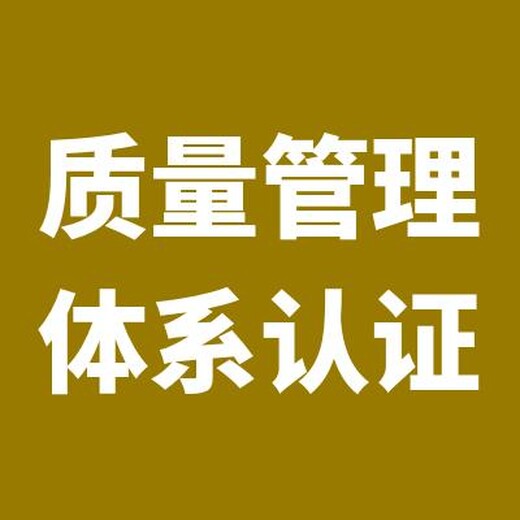 质量管理
体系认证